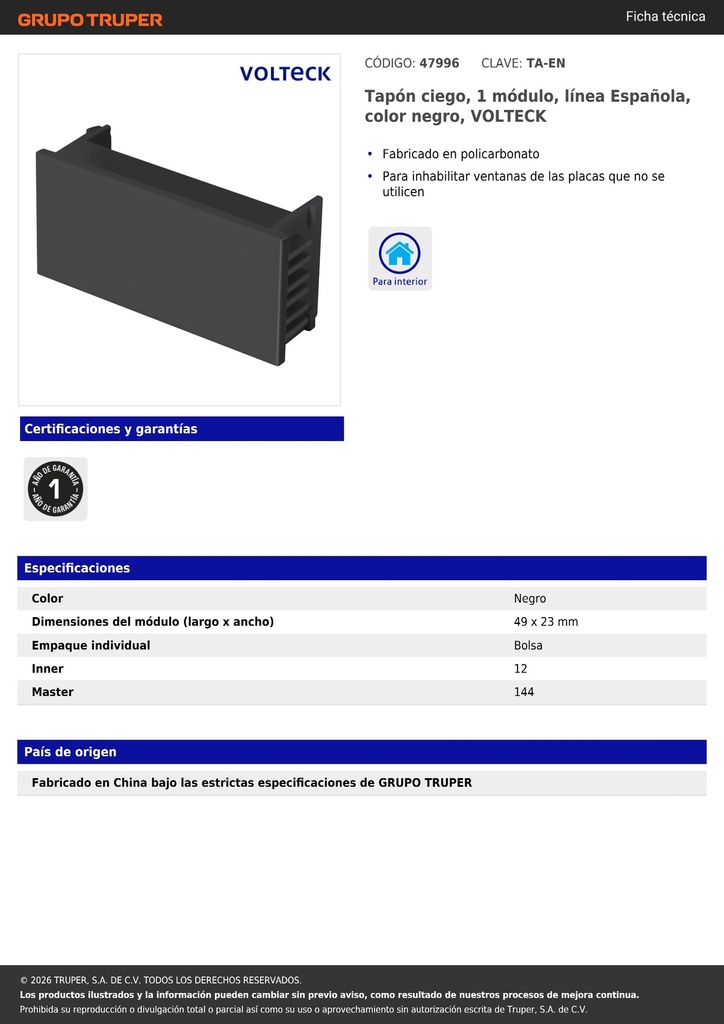 GRUPO TRUPER

Ficha técnica

VOLTECK

CÓDIGO: 47996 CLAVE: TA-EN

Tapón ciego, 1 módulo, línea Española, color negro, VOLTECK

• Fabricado en policarbonato
• Para inhabilitar ventanas de las placas que no se utilicen

Para interior

Certificaciones y garantías

AÑO DE GARANTÍA 1 AÑO DE GARANTÍA

Especificaciones

| Color | Negro |
|---|---|
| Dimensiones del módulo (largo x ancho) | 49 x 23 mm |
| Empaque individual | Bolsa |
| Inner | 12 |
| Master | 144 |

País de origen

Fabricado en China bajo las estrictas especificaciones de GRUPO TRUPER

© 2026 TRUPER, S.A. DE C.V. TODOS LOS DERECHOS RESERVADOS.
Los productos ilustrados y la información pueden cambiar sin previo aviso, como resultado de nuestros procesos de mejora continua.
Prohibida su reproducción o divulgación total o parcial así como su uso o aprovechamiento sin autorización escrita de Truper, S.A. de C.V.